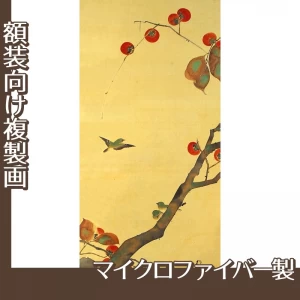 額装向け複製画

マイクロファイバー製